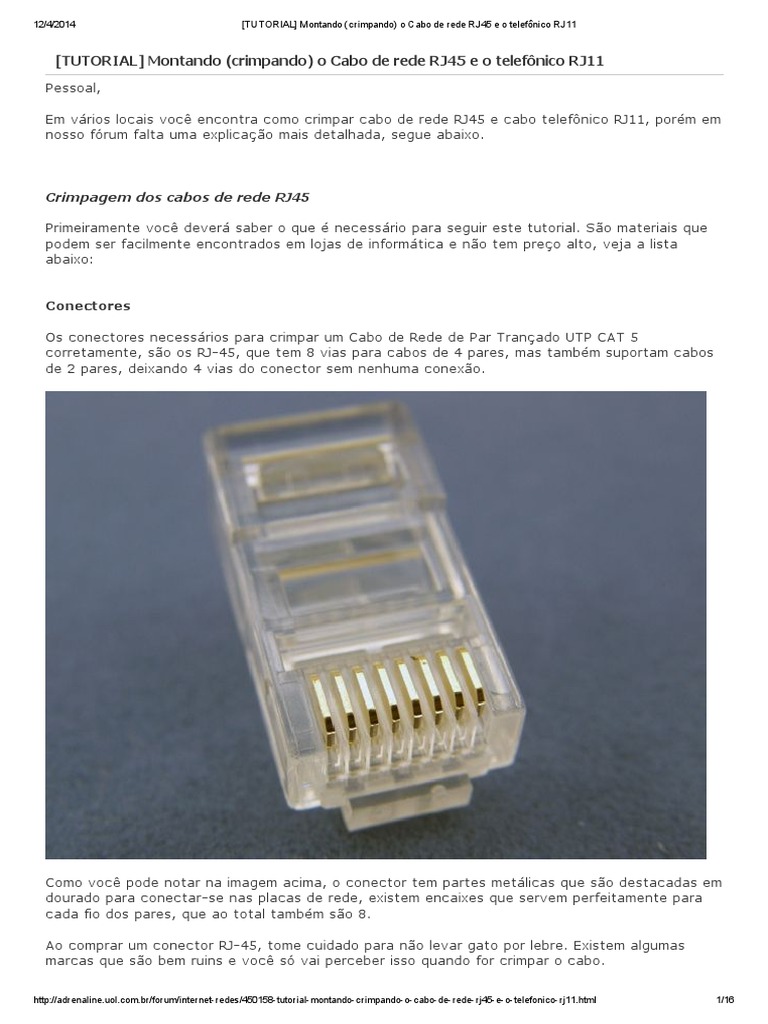 12/4/2014 [TUTORIAL] Montando (crimpando) o Cabo de rede RJ45 e o telefônico RJ11

[TUTORIAL] Montando (crimpando) o Cabo de rede RJ45 e o telefônico RJ11

Pessoal,

Em vários locais você encontra como crimpar cabo de rede RJ45 e cabo telefônico RJ11, porém em nosso fórum falta uma explicação mais detalhada, segue abaixo.

Crimpagem dos cabos de rede RJ45

Primeiramente você deverá saber o que é necessário para seguir este tutorial. São materiais que podem ser facilmente encontrados em lojas de informática e não tem preço alto, veja a lista abaixo:

Conectores

Os conectores necessários para crimpar um Cabo de Rede de Par Trançado UTP CAT 5 corretamente, são os RJ-45, que tem 8 vias para cabos de 4 pares, mas também suportam cabos de 2 pares, deixando 4 vias do conector sem nenhuma conexão.

Como você pode notar na imagem acima, o conector tem partes metálicas que são destacadas em dourado para conectar-se nas placas de rede, existem encaixes que servem perfeitamente para cada fio dos pares, que ao total também são 8.

Ao comprar um conector RJ-45, tome cuidado para não levar gato por lebre. Existem algumas marcas que são bem ruins e você só vai perceber isso quando for crimpar o cabo.

http://adrenaline.uol.com.br/forum/internet-redes/450158-tutorial-montando-crimpando-o-cabo-de-rede-rj45-e-o-telefonico-rj11.html 1/16